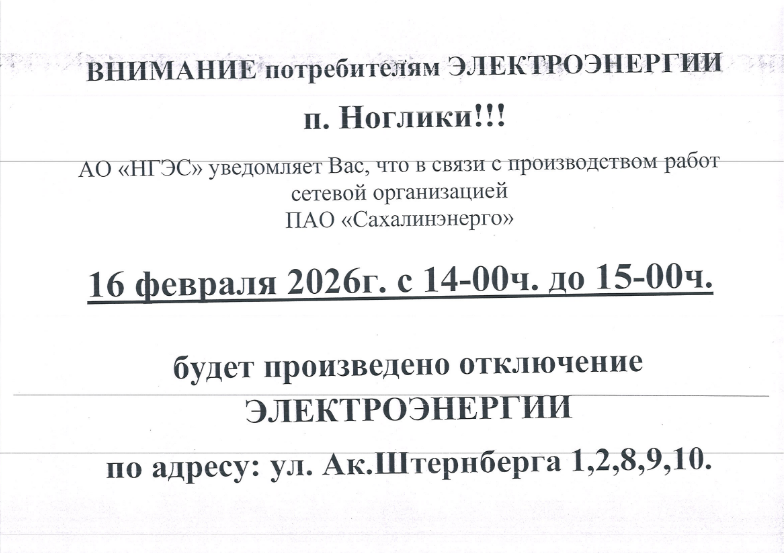 ВНИМАНИЕ потребителям ЭЛЕКТРОЭНЕРГИИ

п. Ноглики!!!

АО «НГЭС» уведомляет Вас, что в связи с производством работ сетевой организацией ПАО «Сахалинэнерго»

16 февраля 2026г. с 14-00ч. до 15-00ч.

будет произведено отключение
ЭЛЕКТРОЭНЕРГИИ

по адресу: ул. Ак.Штернберга 1,2,8,9,10.